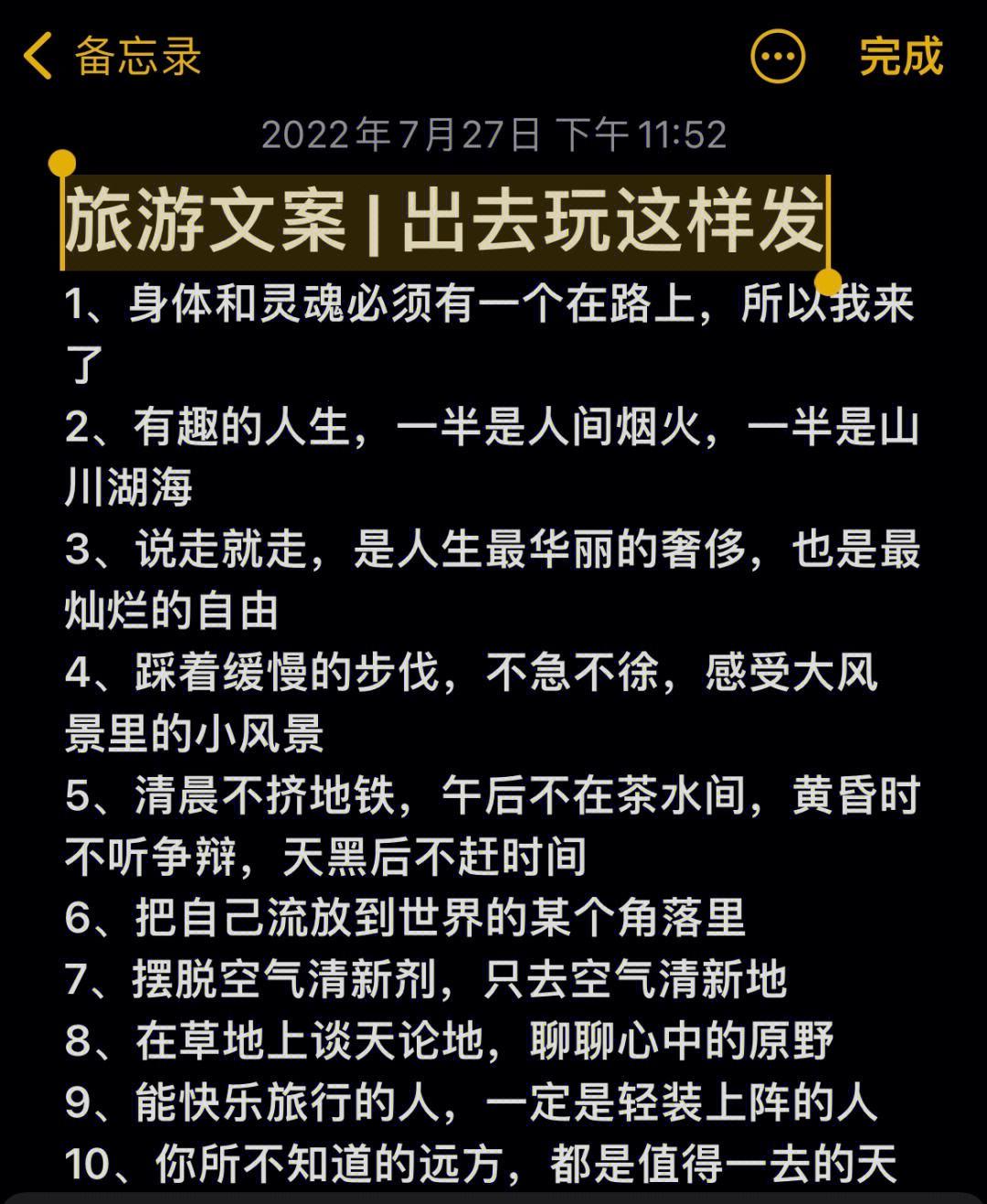 备忘录 完成

2022年7月27日 下午11:52

旅游文案 | 出去玩这样发

1、身体和灵魂必须有一个在路上，所以我来了
2、有趣的人生，一半是人间烟火，一半是山川湖海
3、说走就走，是人生最华丽的奢侈，也是最灿烂的自由
4、踩着缓慢的步伐，不急不徐，感受大风景里的小风景
5、清晨不挤地铁，午后不在茶水间，黄昏时不听争辩，天黑后不赶时间
6、把自己流放到世界的某个角落里
7、摆脱空气清新剂，只去空气清新地
8、在草地上谈天论地，聊聊心中的原野
9、能快乐旅行的人，一定是轻装上阵的人
10、你所不知道的远方，都是值得一去的天